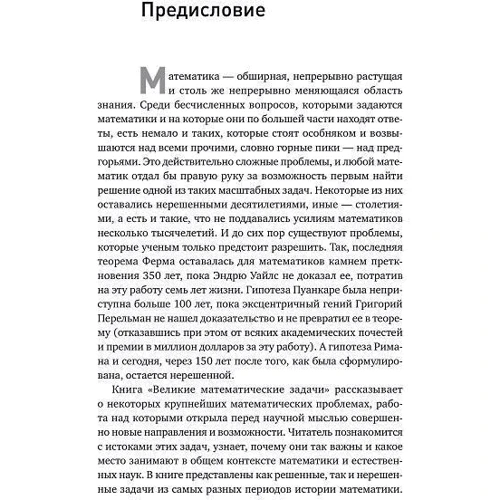 Предисловие

Математика — обширная, непрерывно растущая и столь же непрерывно меняющаяся область знания. Среди бесчисленных вопросов, которыми задаются математики и на которые они по большей части находят ответы, есть немало и таких, которые стоят особняком и возвышаются над всеми прочими, словно горные пики — над предгорьями. Это действительно сложные проблемы, и любой математик отдал бы правую руку за возможность первым найти решение одной из таких масштабных задач. Некоторые из них оставались нерешенными десятилетиями, иные — столетиями, а есть и такие, что не поддавались усилиям математиков несколько тысячелетий. И до сих пор существуют проблемы, которые ученым только предстоит разрешить. Так, последняя теорема Ферма оставалась для математиков камнем преткновения 350 лет, пока Эндрю Уайлс не доказал ее, потратив на эту работу семь лет жизни. Гипотеза Пуанкаре была неприступна больше 100 лет, пока эксцентричный гений Григорий Перельман не нашел доказательство и не превратил ее в теорему (отказавшись при этом от всяких академических почестей и премии в миллион долларов за эту работу). А гипотеза Римана и сегодня, через 150 лет после того, как была сформулирована, остается нерешенной.

Книга «Великие математические задачи» рассказывает о некоторых крупнейших математических проблемах, работа над которыми открыла перед научной мыслью совершенно новые направления и возможности. Читатель познакомится с истоками этих задач, узнает, почему они так важны и какое место занимают в общем контексте математики и естественных наук. В книге представлены как решенные, так и нерешенные задачи из самых разных периодов истории математики.